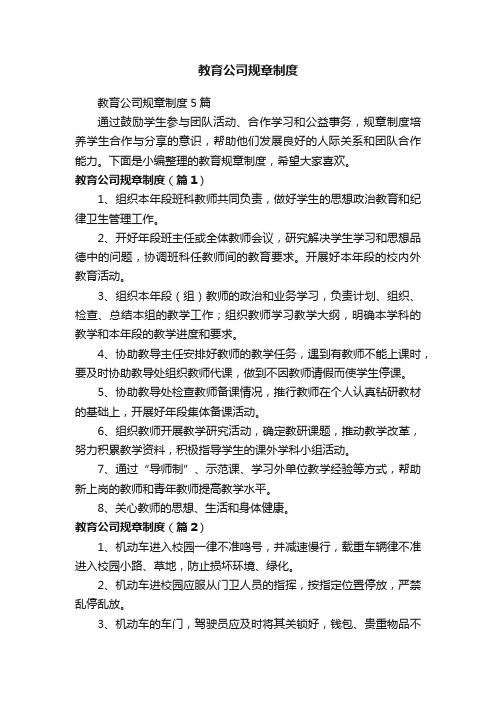 教育公司规章制度

教育公司规章制度5篇

通过鼓励学生参与团队活动、合作学习和公益事务，规章制度培养学生合作与分享的意识，帮助他们发展良好的人际关系和团队合作能力。下面是小编整理的教育规章制度，希望大家喜欢。

教育公司规章制度（篇1）

1、组织本年段班科教师共同负责，做好学生的思想政治教育和纪律卫生管理工作。

2、开好年段班主任或全体教师会议，研究解决学生学习和思想品德中的问题，协调班科任教师间的教育要求。开展好本年段的校内外教育活动。

3、组织本年段（组）教师的政治和业务学习，负责计划、组织、检查、总结本组的教学工作；组织教师学习教学大纲，明确本学科的教学和本年段的教学进度和要求。

4、协助教导主任安排好教师的教学任务，遇到有教师不能上课时，要及时协助教导处组织教师代课，做到不因教师请假而使学生停课。

5、协助教导处检查教师备课情况，推行教师在个人认真钻研教材的基础上，开展好年段集体备课活动。

6、组织教师开展教学研究活动，确定教研课题，推动教学改革，努力积累教学资料，积极指导学生的课外学科小组活动。

7、通过“导师制”、示范课、学习外单位教学经验等方式，帮助新上岗的教师和青年教师提高教学水平。

8、关心教师的思想、生活和身体健康。

教育公司规章制度（篇2）

1、机动车进入校园一律不准鸣号，并减速慢行，载重车辆律不准进入校园小路、草地，防止损坏环境、绿化。

2、机动车进校园应服从门卫人员的指挥，按指定位置停放，严禁乱停乱放。

3、机动车的车门，驾驶员应及时将其关锁好，钱包、贵重物品不